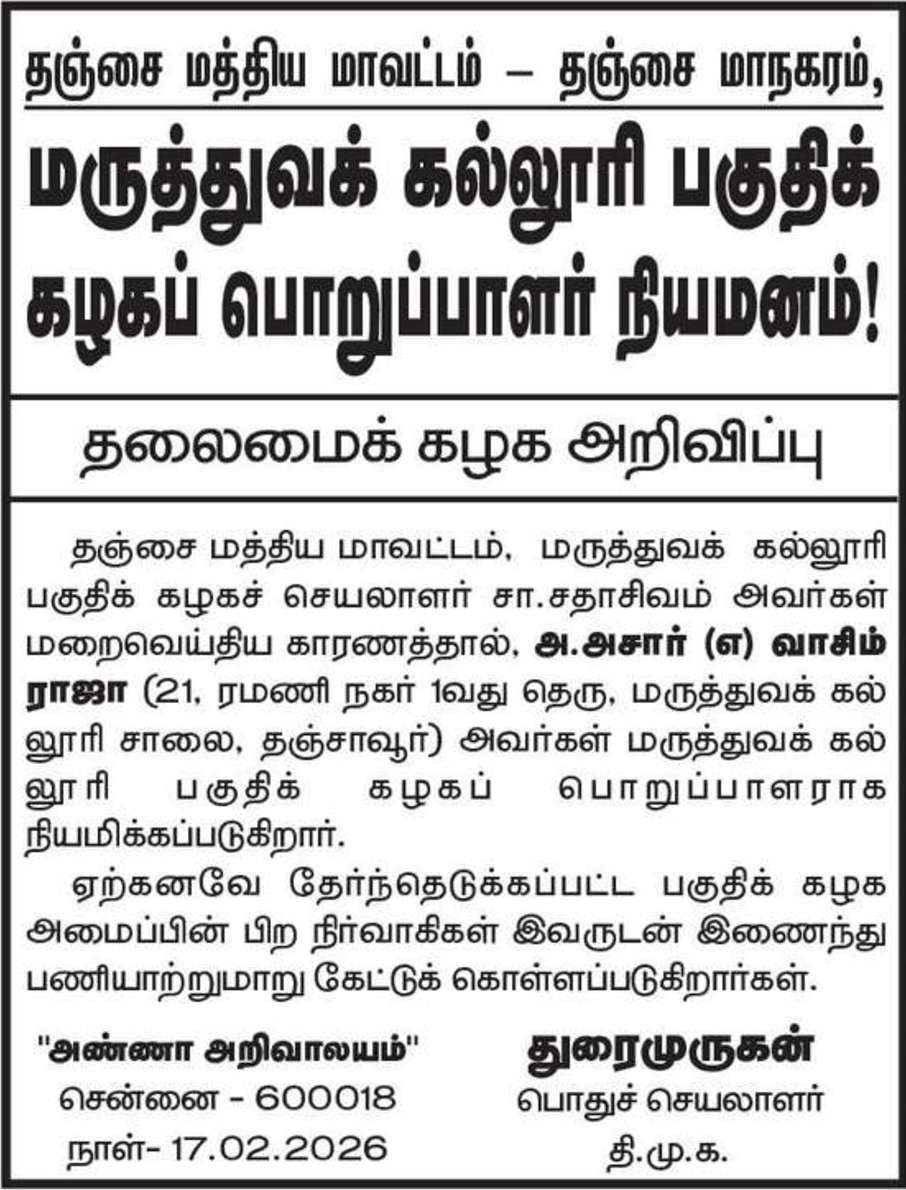 தஞ்சை மத்திய மாவட்டம் – தஞ்சை மாநகரம்,

மருத்துவக் கல்லூரி பகுதிக் கழகப் பொறுப்பாளர் நியமனம்!

தலைமைக் கழக அறிவிப்பு

தஞ்சை மத்திய மாவட்டம், மருத்துவக் கல்லூரி பகுதிக் கழகச் செயலாளர் சா.சதாசிவம் அவர்கள் மறைவெய்திய காரணத்தால், அ.அசார் (எ) வாசிம் ராஜா (21, ரமணி நகர் 1வது தெரு, மருத்துவக் கல்லூரி சாலை, தஞ்சாவூர்) அவர்கள் மருத்துவக் கல்லூரி பகுதிக் கழகப் பொறுப்பாளராக நியமிக்கப்படுகிறார்.

ஏற்கனவே தேர்ந்தெடுக்கப்பட்ட பகுதிக் கழக அமைப்பின் பிற நிர்வாகிகள் இவருடன் இணைந்து பணியாற்றுமாறு கேட்டுக் கொள்ளப்படுகிறார்கள்.

"அண்ணா அறிவாலயம்"
சென்னை - 600018
நாள்- 17.02.2026

துரைமுருகன்
பொதுச் செயலாளர்
தி.மு.க.